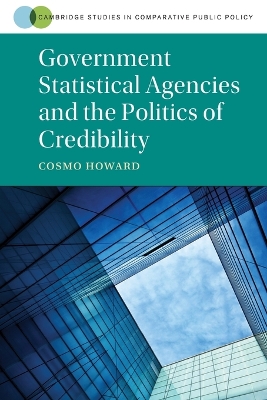 CAMBRIDGE STUDIES IN COMPARATIVE PUBLIC POLICY

Government Statistical Agencies and the Politics of Credibility

COSMO HOWARD